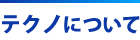 テクノについて